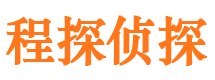 程探侦探